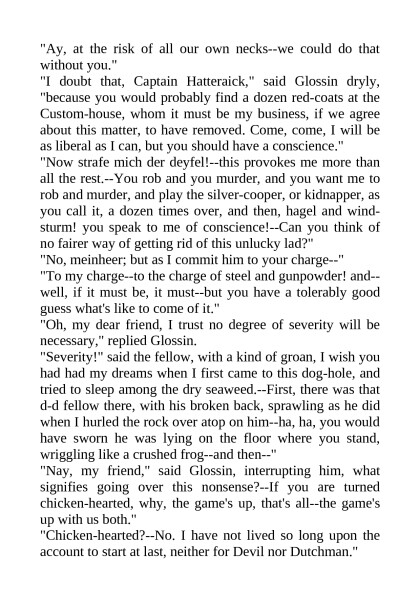 "Ay, at the risk of all our own necks--we could do that without you."

"I doubt that, Captain Hatteraick," said Glossin dryly, "because you would probably find a dozen red-coats at the Custom-house, whom it must be my business, if we agree about this matter, to have removed. Come, come, I will be as liberal as I can, but you should have a conscience."

"Now strafe mich der deyfel!--this provokes me more than all the rest.--You rob and you murder, and you want me to rob and murder, and play the silver-cooper, or kidnapper, as you call it, a dozen times over, and then, hagel and windsturm! you speak to me of conscience!--Can you think of no fairer way of getting rid of this unlucky lad?"

"No, meinheer; but as I commit him to your charge--"

"To my charge--to the charge of steel and gunpowder! and--well, if it must be, it must--but you have a tolerably good guess what's like to come of it."

"Oh, my dear friend, I trust no degree of severity will be necessary," replied Glossin.

"Severity!" said the fellow, with a kind of groan, I wish you had had my dreams when I first came to this dog-hole, and tried to sleep among the dry seaweed.--First, there was that d-d fellow there, with his broken back, sprawling as he did when I hurled the rock over atop on him--ha, ha, you would have sworn he was lying on the floor where you stand, wriggling like a crushed frog--and then--"

"Nay, my friend," said Glossin, interrupting him, what signifies going over this nonsense?--If you are turned chicken-hearted, why, the game's up, that's all--the game's up with us both."

"Chicken-hearted?--No. I have not lived so long upon the account to start at last, neither for Devil nor Dutchman."